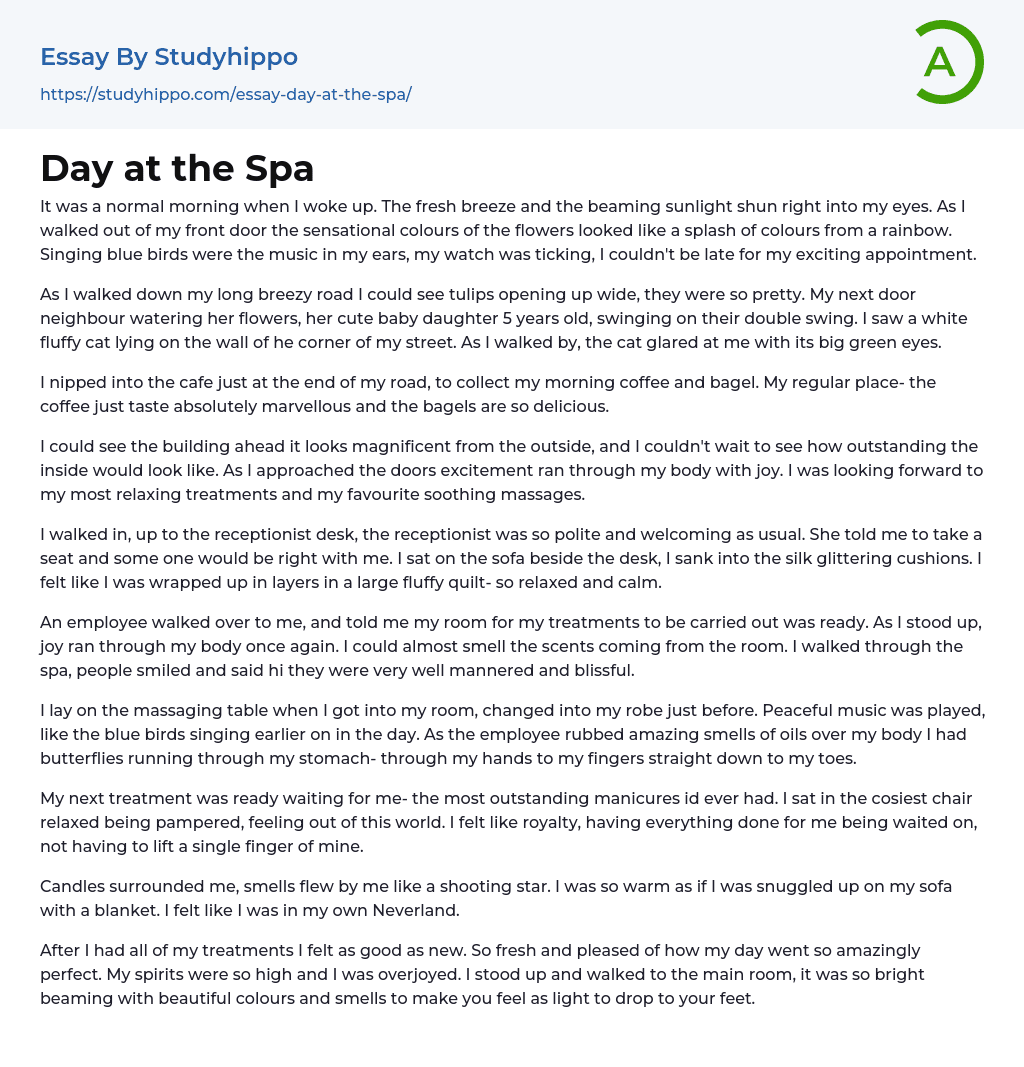 Essay By Studyhippo
https://studyhippo.com/essay-day-at-the-spa/

A

Day at the Spa

It was a normal morning when I woke up. The fresh breeze and the beaming sunlight shun right into my eyes. As I walked out of my front door the sensational colours of the flowers looked like a splash of colours from a rainbow. Singing blue birds were the music in my ears, my watch was ticking, I couldn't be late for my exciting appointment.

As I walked down my long breezy road I could see tulips opening up wide, they were so pretty. My next door neighbour watering her flowers, her cute baby daughter 5 years old, swinging on their double swing. I saw a white fluffy cat lying on the wall of he corner of my street. As I walked by, the cat glared at me with its big green eyes.

I nipped into the cafe just at the end of my road, to collect my morning coffee and bagel. My regular place- the coffee just taste absolutely marvellous and the bagels are so delicious.

I could see the building ahead it looks magnificent from the outside, and I couldn't wait to see how outstanding the inside would look like. As I approached the doors excitement ran through my body with joy. I was looking forward to my most relaxing treatments and my favourite soothing massages.

I walked in, up to the receptionist desk, the receptionist was so polite and welcoming as usual. She told me to take a seat and some one would be right with me. I sat on the sofa beside the desk, I sank into the silk glittering cushions. I felt like I was wrapped up in layers in a large fluffy quilt- so relaxed and calm.

An employee walked over to me, and told me my room for my treatments to be carried out was ready. As I stood up, joy ran through my body once again. I could almost smell the scents coming from the room. I walked through the spa, people smiled and said hi they were very well mannered and blissful.

I lay on the massaging table when I got into my room, changed into my robe just before. Peaceful music was played, like the blue birds singing earlier on in the day. As the employee rubbed amazing smells of oils over my body I had butterflies running through my stomach- through my hands to my fingers straight down to my toes.

My next treatment was ready waiting for me- the most outstanding manicures id ever had. I sat in the cosiest chair relaxed being pampered, feeling out of this world. I felt like royalty, having everything done for me being waited on, not having to lift a single finger of mine.

Candles surrounded me, smells flew by me like a shooting star. I was so warm as if I was snuggled up on my sofa with a blanket. I felt like I was in my own Neverland.

After I had all of my treatments I felt as good as new. So fresh and pleased of how my day went so amazingly perfect. My spirits were so high and I was overjoyed. I stood up and walked to the main room, it was so bright beaming with beautiful colours and smells to make you feel as light to drop to your feet.